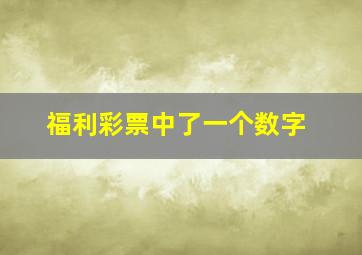 福利彩票中了一个数字